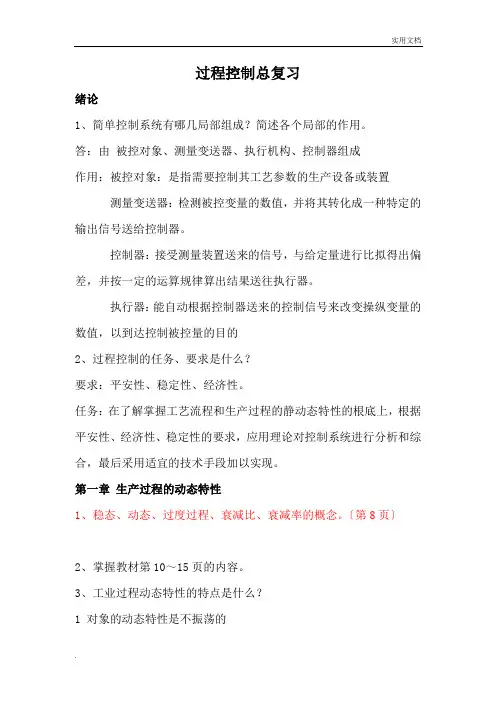 实用文档

过程控制总复习

绪论

1、简单控制系统有哪几局部组成？简述各个局部的作用。

答：由 被控对象、测量变送器、执行机构、控制器组成

作用：被控对象：是指需要控制其工艺参数的生产设备或装置

测量变送器：检测被控变量的数值，并将其转化成一种特定的输出信号送给控制器。

控制器：接受测量装置送来的信号，与给定量进行比拟得出偏差，并按一定的运算规律算出结果送往执行器。

执行器：能自动根据控制器送来的控制信号来改变操纵变量的数值，以到达控制被控量的目的

2、过程控制的任务、要求是什么？

要求：平安性、稳定性、经济性。

任务：在了解掌握工艺流程和生产过程的静动态特性的根底上，根据平安性、经济性、稳定性的要求，应用理论对控制系统进行分析和综合，最后采用适宜的技术手段加以实现。

第一章 生产过程的动态特性

1、稳态、动态、过度过程、衰减比、衰减率的概念。〔第 8 页〕

2、掌握教材第 10～15 页的内容。

3、工业过程动态特性的特点是什么？

1 对象的动态特性是不振荡的

.